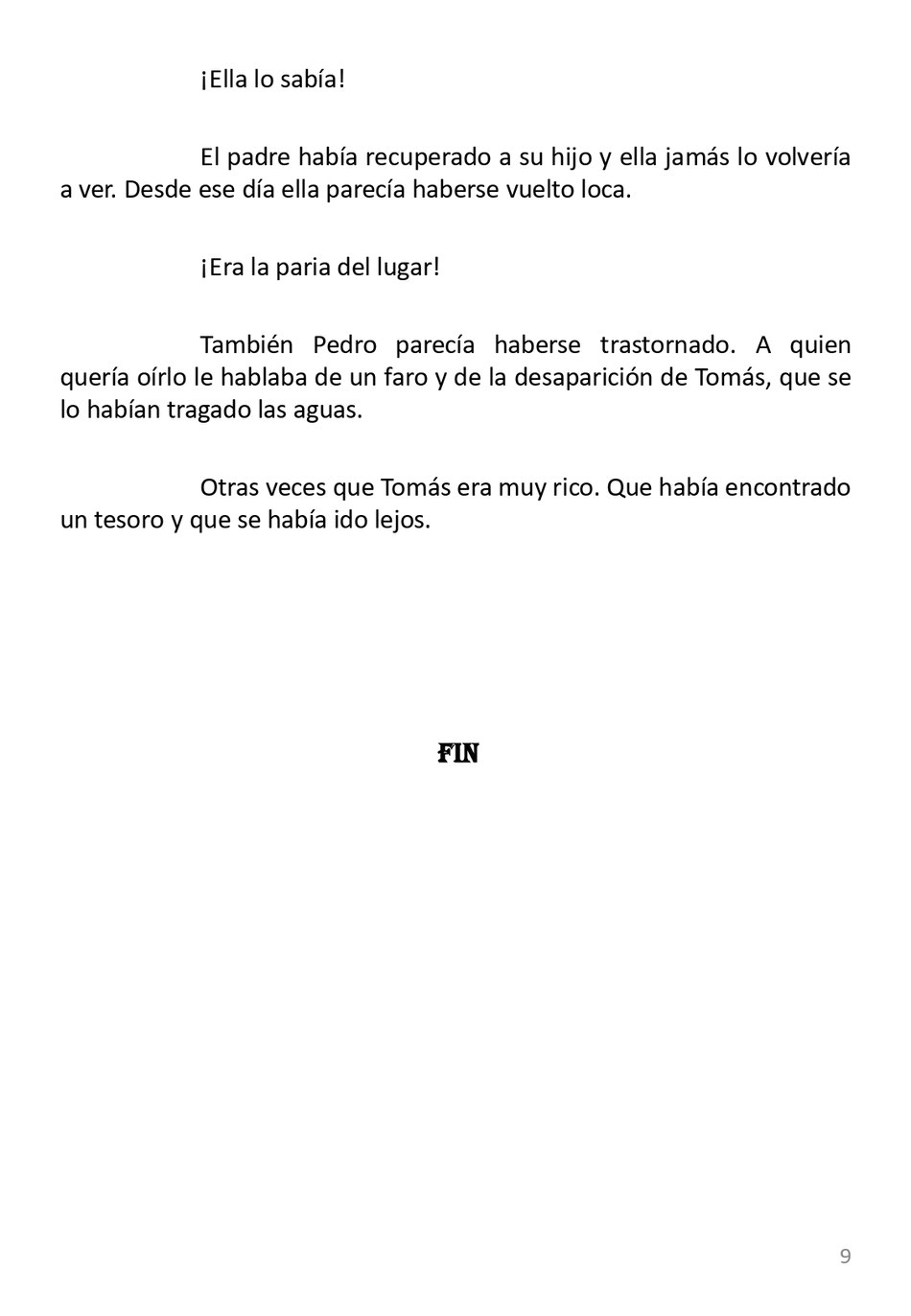 ¡Ella lo sabía!

El padre había recuperado a su hijo y ella jamás lo volvería a ver. Desde ese día ella parecía haberse vuelto loca.

¡Era la paria del lugar!

También Pedro parecía haberse trastornado. A quien quería oírlo le hablaba de un faro y de la desaparición de Tomás, que se lo habían tragado las aguas.

Otras veces que Tomás era muy rico. Que había encontrado un tesoro y que se había ido lejos.

FIN

9